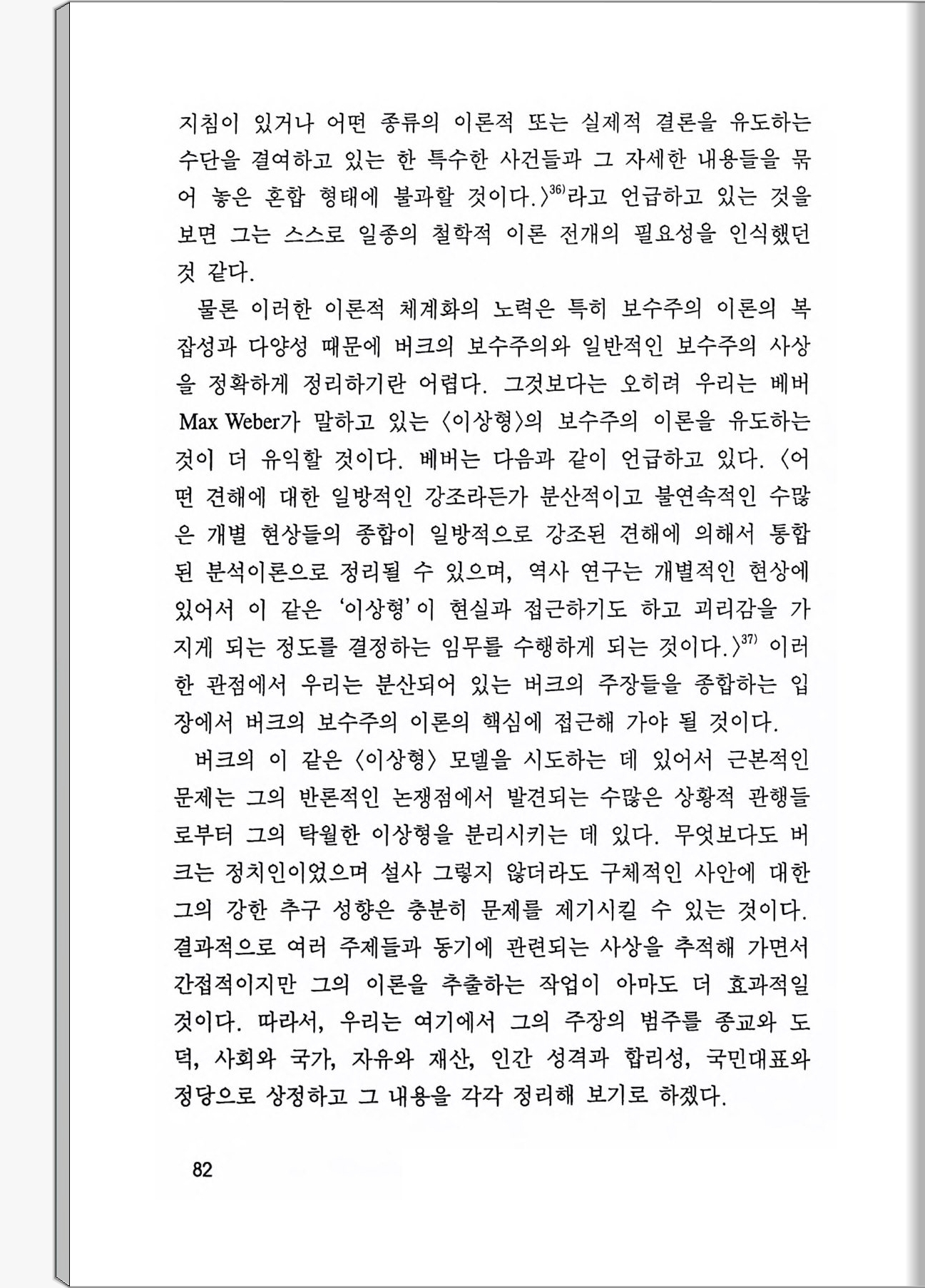 지침이 있거나 어떤 종류의 이론적 또는 실제적 결론을 유도하는 수단을 결여하고 있는 한 특수한 사건들과 그 자세한 내용들을 묶어 놓은 혼합 형태에 불과할 것이다.〉$^{36)}$라고 언급하고 있는 것을 보면 그는 스스로 일종의 철학적 이론 전개의 필요성을 인식했던 것 같다.

물론 이러한 이론적 체계화의 노력은 특히 보수주의 이론의 복잡성과 다양성 때문에 버크의 보수주의와 일반적인 보수주의 사상을 정확하게 정리하기란 어렵다. 그것보다는 오히려 우리는 베버 Max Weber가 말하고 있는 〈이상형〉의 보수주의 이론을 유도하는 것이 더 유익할 것이다. 베버는 다음과 같이 언급하고 있다. 〈어떤 견해에 대한 일방적인 강조라든가 분산적이고 불연속적인 수많은 개별 현상들의 종합이 일방적으로 강조된 견해에 의해서 통합된 분석이론으로 정리될 수 있으며, 역사 연구는 개별적인 현상에 있어서 이 같은 '이상형'이 현실과 접근하기도 하고 괴리감을 가지게 되는 정도를 결정하는 임무를 수행하게 되는 것이다.〉$^{37)}$ 이러한 관점에서 우리는 분산되어 있는 버크의 주장들을 종합하는 입장에서 버크의 보수주의 이론의 핵심에 접근해 가야 될 것이다.

버크의 이 같은 〈이상형〉 모델을 시도하는 데 있어서 근본적인 문제는 그의 반론적인 논쟁점에서 발견되는 수많은 상황적 관행들로부터 그의 탁월한 이상형을 분리시키는 데 있다. 무엇보다도 버크는 정치인이었으며 설사 그렇지 않더라도 구체적인 사안에 대한 그의 강한 추구 성향은 충분히 문제를 제기시킬 수 있는 것이다. 결과적으로 여러 주제들과 동기에 관련되는 사상을 추적해 가면서 간접적이지만 그의 이론을 추출하는 작업이 아마도 더 효과적일 것이다. 따라서, 우리는 여기에서 그의 주장의 범주를 종교와 도덕, 사회와 국가, 자유와 재산, 인간 성격과 합리성, 국민대표와 정당으로 상정하고 그 내용을 각각 정리해 보기로 하겠다.

82